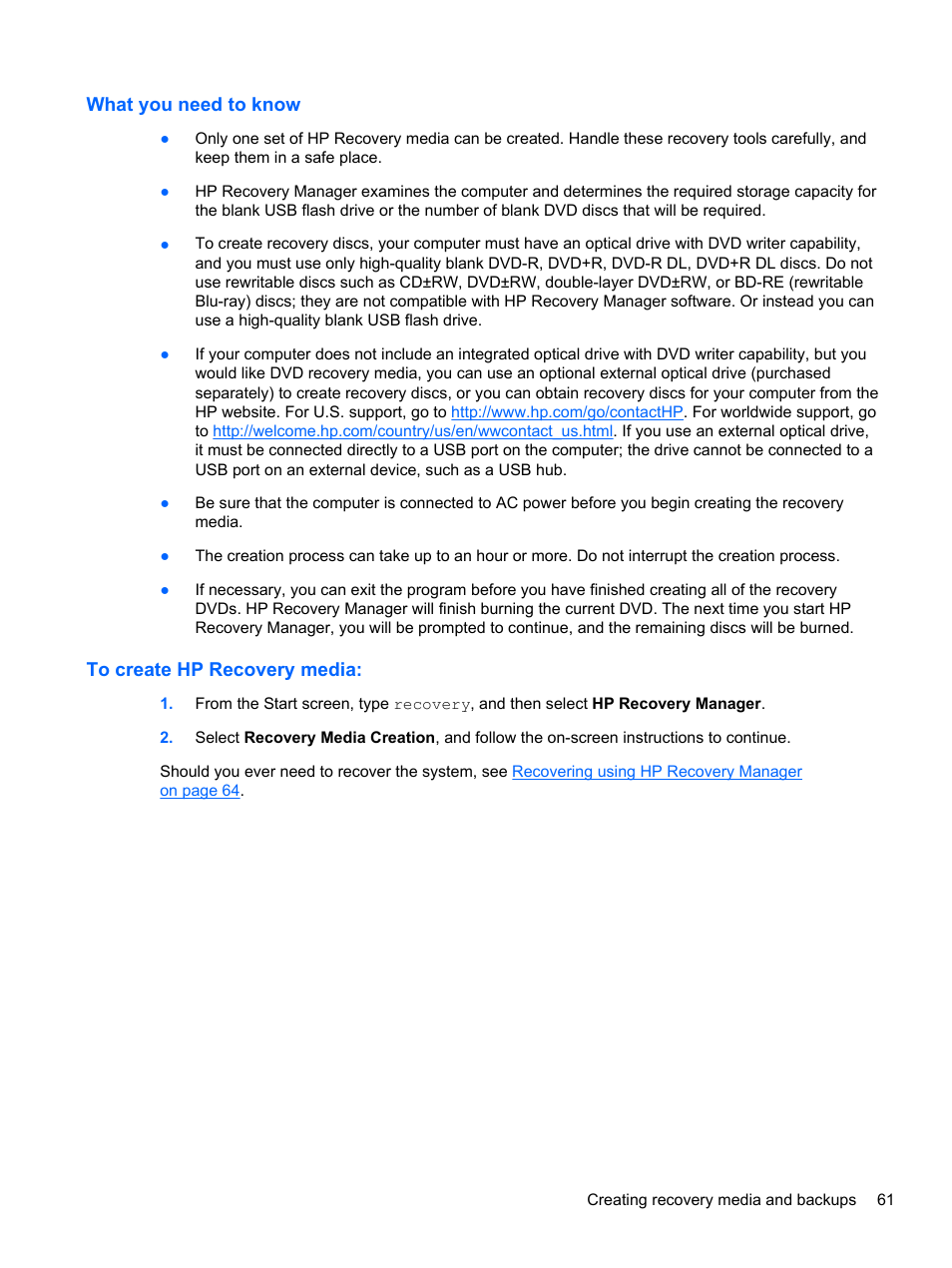 What you need to know

● Only one set of HP Recovery media can be created. Handle these recovery tools carefully, and keep them in a safe place.

● HP Recovery Manager examines the computer and determines the required storage capacity for the blank USB flash drive or the number of blank DVD discs that will be required.

● To create recovery discs, your computer must have an optical drive with DVD writer capability, and you must use only high-quality blank DVD-R, DVD+R, DVD-R DL, DVD+R DL discs. Do not use rewritable discs such as CD±RW, DVD±RW, double-layer DVD±RW, or BD-RE (rewritable Blu-ray) discs; they are not compatible with HP Recovery Manager software. Or instead you can use a high-quality blank USB flash drive.

● If your computer does not include an integrated optical drive with DVD writer capability, but you would like DVD recovery media, you can use an optional external optical drive (purchased separately) to create recovery discs, or you can obtain recovery discs for your computer from the HP website. For U.S. support, go to http://www.hp.com/go/contactHP. For worldwide support, go to http://welcome.hp.com/country/us/en/wwcontact_us.html. If you use an external optical drive, it must be connected directly to a USB port on the computer; the drive cannot be connected to a USB port on an external device, such as a USB hub.

● Be sure that the computer is connected to AC power before you begin creating the recovery media.

● The creation process can take up to an hour or more. Do not interrupt the creation process.

● If necessary, you can exit the program before you have finished creating all of the recovery DVDs. HP Recovery Manager will finish burning the current DVD. The next time you start HP Recovery Manager, you will be prompted to continue, and the remaining discs will be burned.

To create HP Recovery media:

1. From the Start screen, type recovery, and then select HP Recovery Manager.

2. Select Recovery Media Creation, and follow the on-screen instructions to continue.

Should you ever need to recover the system, see Recovering using HP Recovery Manager on page 64.

Creating recovery media and backups 61